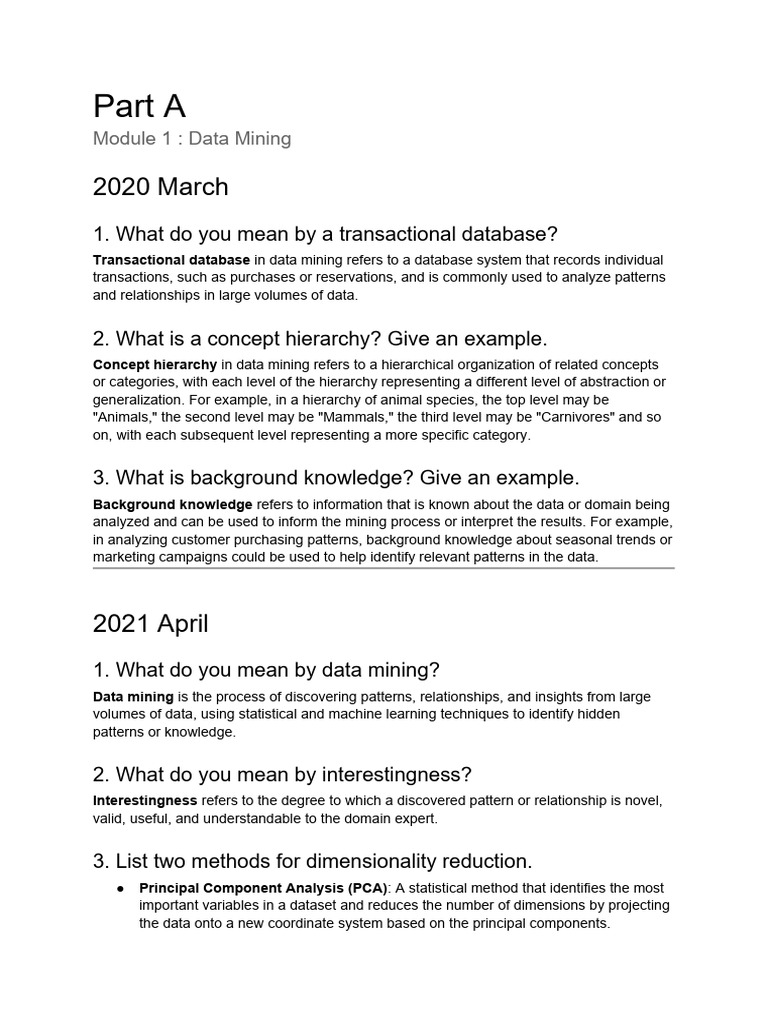 Part A

Module 1 : Data Mining

2020 March

1. What do you mean by a transactional database?

Transactional database in data mining refers to a database system that records individual transactions, such as purchases or reservations, and is commonly used to analyze patterns and relationships in large volumes of data.

2. What is a concept hierarchy? Give an example.

Concept hierarchy in data mining refers to a hierarchical organization of related concepts or categories, with each level of the hierarchy representing a different level of abstraction or generalization. For example, in a hierarchy of animal species, the top level may be "Animals," the second level may be "Mammals," the third level may be "Carnivores" and so on, with each subsequent level representing a more specific category.

3. What is background knowledge? Give an example.

Background knowledge refers to information that is known about the data or domain being analyzed and can be used to inform the mining process or interpret the results. For example, in analyzing customer purchasing patterns, background knowledge about seasonal trends or marketing campaigns could be used to help identify relevant patterns in the data.

2021 April

1. What do you mean by data mining?

Data mining is the process of discovering patterns, relationships, and insights from large volumes of data, using statistical and machine learning techniques to identify hidden patterns or knowledge.

2. What do you mean by interestingness?

Interestingness refers to the degree to which a discovered pattern or relationship is novel, valid, useful, and understandable to the domain expert.

3. List two methods for dimensionality reduction.

● Principal Component Analysis (PCA): A statistical method that identifies the most important variables in a dataset and reduces the number of dimensions by projecting the data onto a new coordinate system based on the principal components.